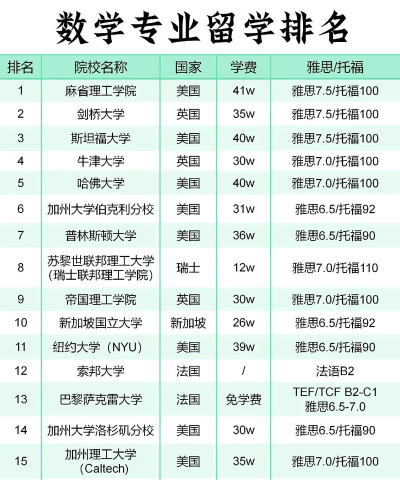 数学专业留学排名

| 排名 | 院校名称 | 国家 | 学费 | 雅思/托福 |
|---|---|---|---|---|
| 1 | 麻省理工学院 | 美国 | 41w | 雅思7.5/托福100 |
| 2 | 剑桥大学 | 英国 | 35w | 雅思7.5/托福100 |
| 3 | 斯坦福大学 | 美国 | 40w | 雅思7.5/托福100 |
| 4 | 牛津大学 | 英国 | 30w | 雅思7.0/托福100 |
| 5 | 哈佛大学 | 美国 | 40w | 雅思7.0/托福100 |
| 6 | 加州大学伯克利分校 | 美国 | 31w | 雅思6.5/托福92 |
| 7 | 普林斯顿大学 | 美国 | 36w | 雅思6.5/托福90 |
| 8 | 苏黎世联邦理工大学(瑞士联邦理工学院) | 瑞士 | 12w | 雅思7.0/托福110 |
| 9 | 帝国理工学院 | 英国 | 30w | 雅思7.0/托福100 |
| 10 | 新加坡国立大学 | 新加坡 | 26w | 雅思6.5/托福92 |
| 11 | 纽约大学(NYU) | 美国 | 39w | 雅思6.5/托福90 |
| 12 | 索邦大学 | 法国 | / | 法语B2 |
| 13 | 巴黎萨克雷大学 | 法国 | 免学费 | TEF/TCF B2-C1 雅思6.5-7.0 |
| 14 | 加州大学洛杉矶分校 | 美国 | 30w | 雅思6.5/托福90 |
| 15 | 加州理工大学(Caltech) | 美国 | 35w | 雅思7.0/托福100 |